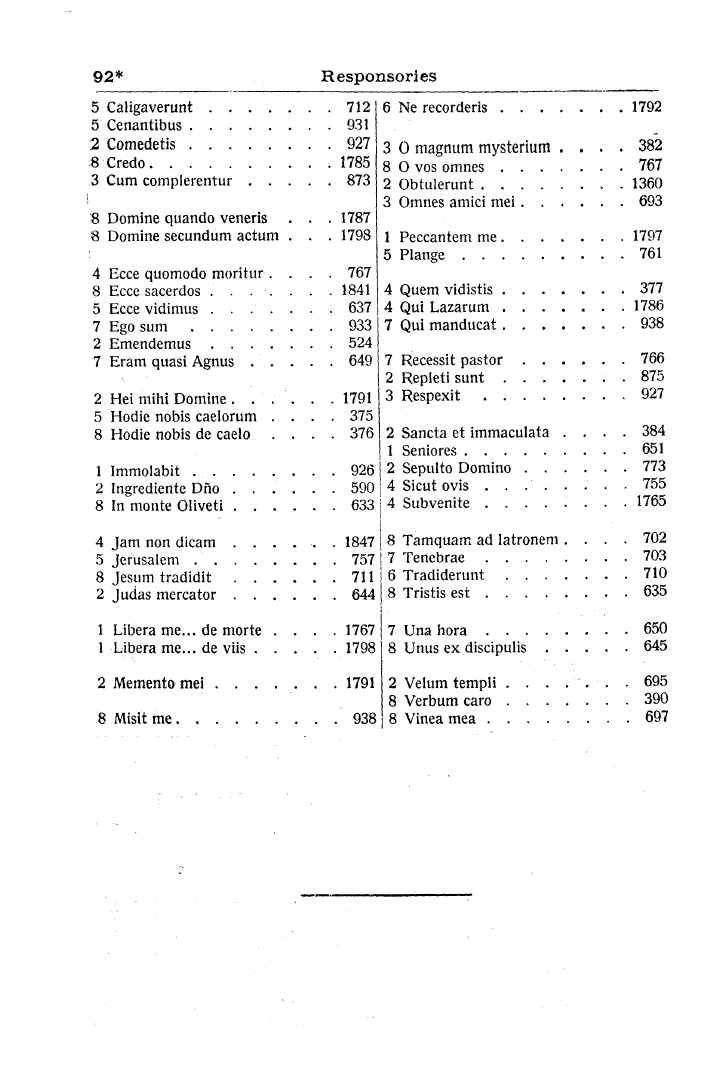 92* Responsories

5 Caligaverunt 712
5 Cenantibus 931
2 Comedetis 927
8 Credo 1785
3 Cum complerentur 873

8 Domine quando veneris 1787
8 Domine secundum actum 1798

4 Ecce quomodo moritur 767
8 Ecce sacerdos 1841
5 Ecce vidimus 637
7 Ego sum 933
2 Emendemus 524
7 Eram quasi Agnus 649

2 Hei mihi Domine 1791
5 Hodie nobis caelorum 375
8 Hodie nobis de caelo 376

1 Immolabit 926
2 Ingrediente Dño 590
8 In monte Oliveti 633

4 Jam non dicam 1847
5 Jerusalem 757
8 Jesum tradidit 711
2 Judas mercator 644

1 Libera me... de morte 1767
1 Libera me... de viis 1798

2 Memento mei 1791

8 Misit me 938

6 Ne recorderis 1792

3 O magnum mysterium 382
8 O vos omnes 767
2 Obtulerunt 1360
3 Omnes amici mei 693

1 Peccantem me 1797
5 Plange 761

4 Quem vidistis 377
4 Qui Lazarum 1786
7 Qui manducat 938

7 Recessit pastor 766
2 Repleti sunt 875
3 Respexit 927

2 Sancta et immaculata 384
1 Seniores 651
2 Sepulto Domino 773
4 Sicut ovis 755
4 Subvenite 1765

8 Tamquam ad latronem 702
7 Tenebrae 703
6 Tradiderunt 710
8 Tristis est 635

7 Una hora 650
8 Unus ex discipulis 645

2 Velum templi 695
8 Verbum caro 390
8 Vinea mea 697